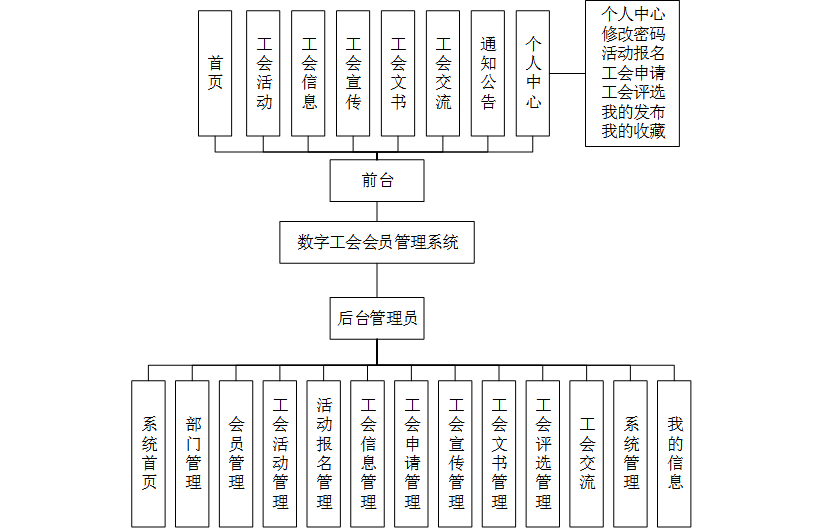 首页
工会活动
工会信息
工会宣传
工会文书
工会交流
通知公告
个人中心

个人中心
修改密码
活动报名
工会申请
工会评选
我的发布
我的收藏

前台

数字工会会员管理系统

后台管理员

系统首页
部门管理
会员管理
工会活动管理
活动报名管理
工会信息管理
工会申请管理
工会宣传管理
工会文书管理
工会评选管理
工会交流
系统管理
我的信息